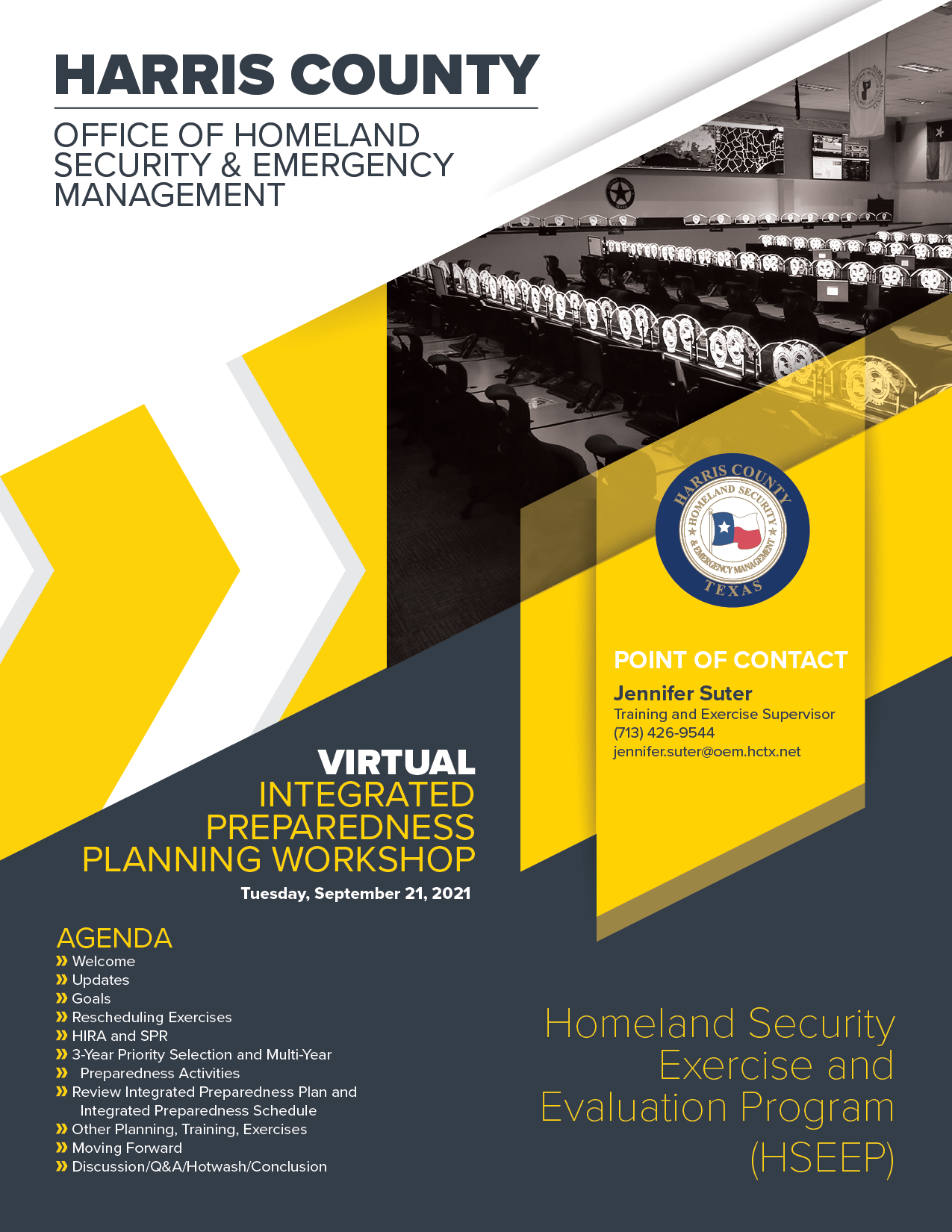 HARRIS COUNTY

OFFICE OF HOMELAND SECURITY & EMERGENCY MANAGEMENT

HARRIS COUNTY HOMELAND SECURITY & EMERGENCY MANAGEMENT TEXAS

POINT OF CONTACT

Jennifer Suter
Training and Exercise Supervisor
(713) 426-9544
jennifer.suter@oem.hctx.net

VIRTUAL
INTEGRATED PREPAREDNESS PLANNING WORKSHOP
Tuesday, September 21, 2021

AGENDA
» Welcome
» Updates
» Goals
» Rescheduling Exercises
» HIRA and SPR
» 3-Year Priority Selection and Multi-Year
» Preparedness Activities
» Review Integrated Preparedness Plan and Integrated Preparedness Schedule
» Other Planning, Training, Exercises
» Moving Forward
» Discussion/Q&A/Hotwash/Conclusion

Homeland Security Exercise and Evaluation Program (HSEEP)